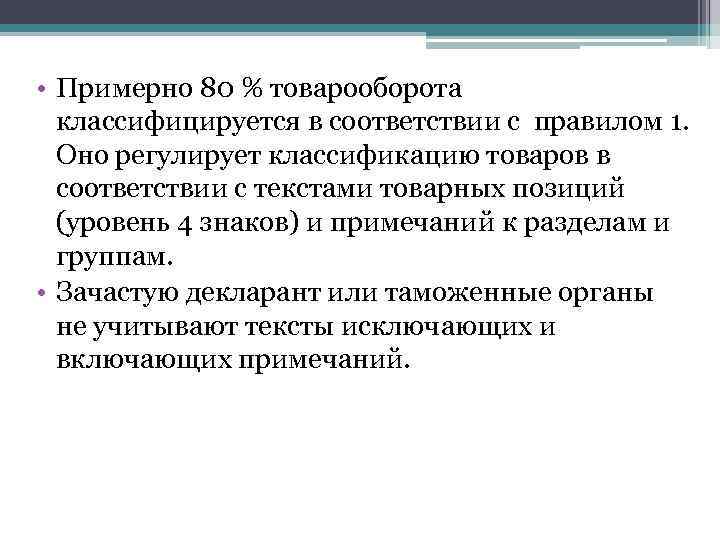 • Примерно 80 % товарооборота классифицируется в соответствии с правилом 1. Оно регулирует классификацию товаров в соответствии с текстами товарных позиций (уровень 4 знаков) и примечаний к разделам и группам.
• Зачастую декларант или таможенные органы не учитывают тексты исключающих и включающих примечаний.